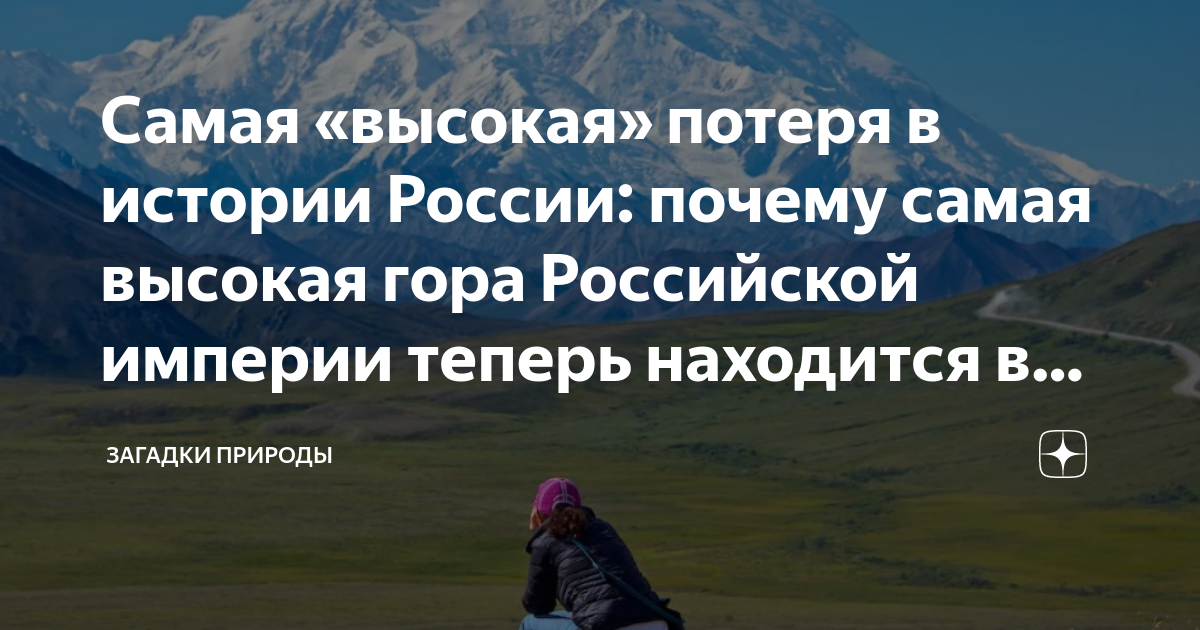 Самая «высокая» потеря в истории России: почему самая высокая гора Российской империи теперь находится в...

ЗАГАДКИ ПРИРОДЫ